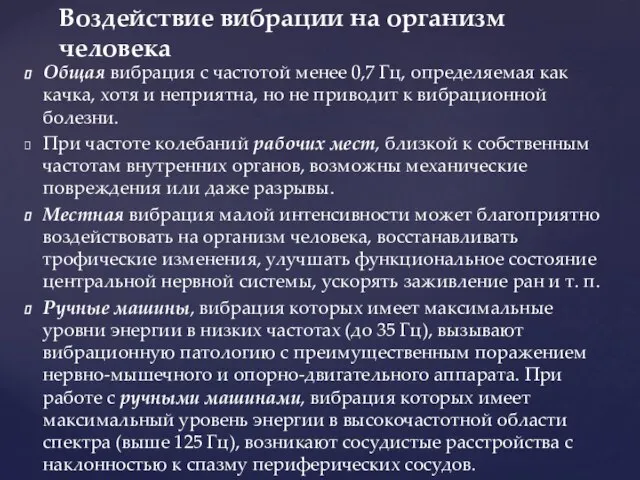 Воздействие вибрации на организм человека

Общая вибрация с частотой менее 0,7 Гц, определяемая как качка, хотя и неприятна, но не приводит к вибрационной болезни.

При частоте колебаний рабочих мест, близкой к собственным частотам внутренних органов, возможны механические повреждения или даже разрывы.

Местная вибрация малой интенсивности может благоприятно воздействовать на организм человека, восстанавливать трофические изменения, улучшать функциональное состояние центральной нервной системы, ускорять заживление ран и т. п.

Ручные машины, вибрация которых имеет максимальные уровни энергии в низких частотах (до 35 Гц), вызывают вибрационную патологию с преимущественным поражением нервно-мышечного и опорно-двигательного аппарата. При работе с ручными машинами, вибрация которых имеет максимальный уровень энергии в высокочастотной области спектра (выше 125 Гц), возникают сосудистые расстройства с наклонностью к спазму периферических сосудов.